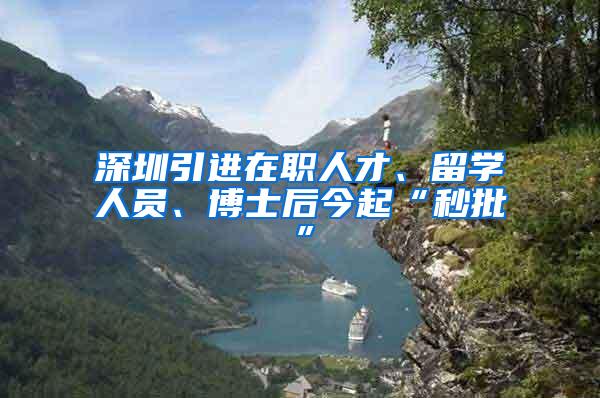 深圳引进在职人才、留学人员、博士后今起“秒批”